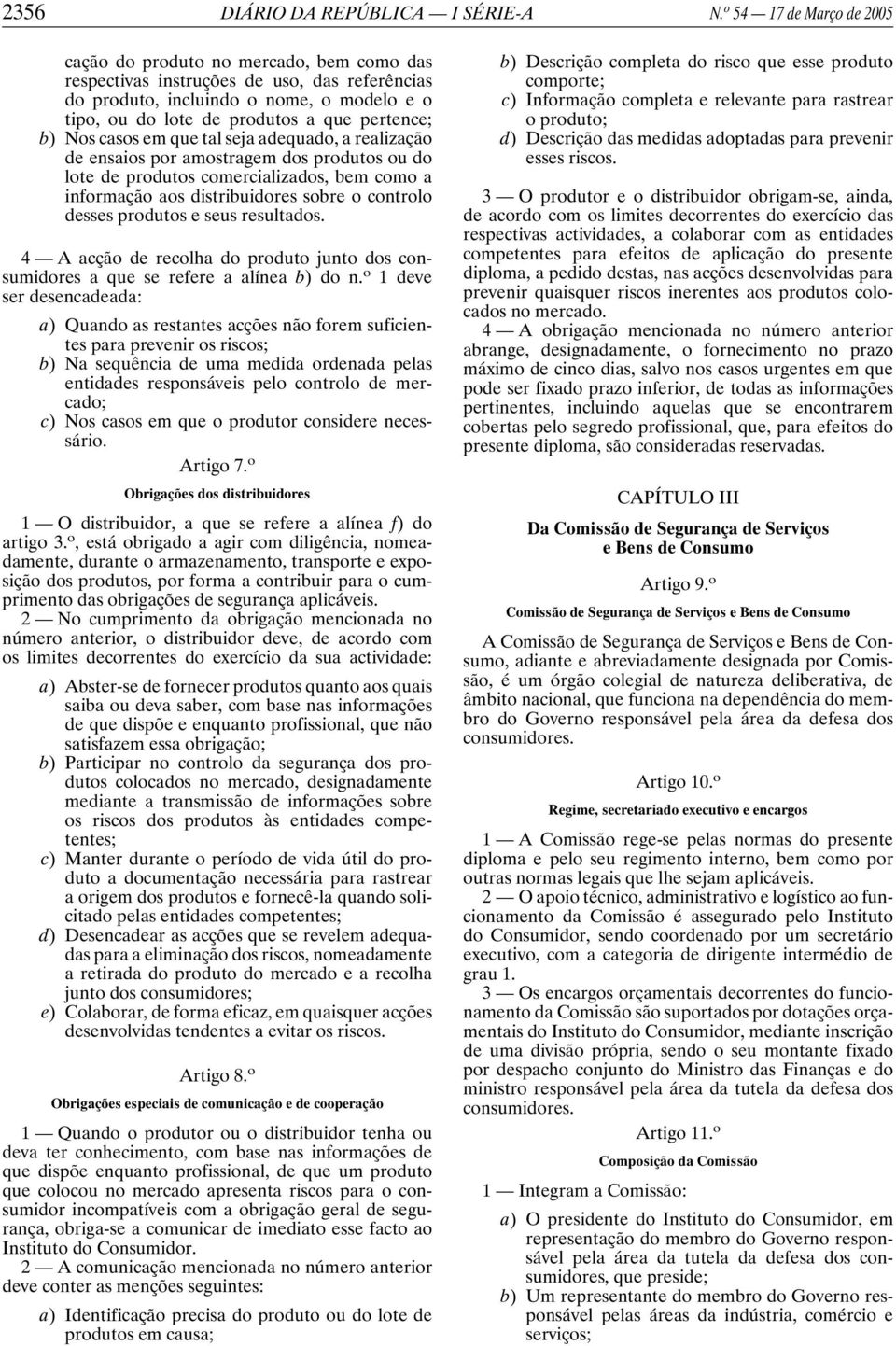 2356 DIÁRIO DA REPÚBLICA — I SÉRIE-A N.º 54 — 17 de Março de 2005

cação do produto no mercado, bem como das respectivas instruções de uso, das referências do produto, incluindo o nome, o modelo e o tipo, ou do lote de produtos a que pertence;
b) Nos casos em que tal seja adequado, a realização de ensaios por amostragem dos produtos ou do lote de produtos comercializados, bem como a informação aos distribuidores sobre o controlo desses produtos e seus resultados.

4 — A acção de recolha do produto junto dos consumidores a que se refere a alínea b) do n.º 1 deve ser desencadeada:

a) Quando as restantes acções não forem suficientes para prevenir os riscos;
b) Na sequência de uma medida ordenada pelas entidades responsáveis pelo controlo de mercado;
c) Nos casos em que o produtor considere necessário.

Artigo 7.º
Obrigações dos distribuidores

1 — O distribuidor, a que se refere a alínea f) do artigo 3.º, está obrigado a agir com diligência, nomeadamente, durante o armazenamento, transporte e exposição dos produtos, por forma a contribuir para o cumprimento das obrigações de segurança aplicáveis.
2 — No cumprimento da obrigação mencionada no número anterior, o distribuidor deve, de acordo com os limites decorrentes do exercício da sua actividade:

a) Abster-se de fornecer produtos quanto aos quais saiba ou deva saber, com base nas informações de que dispõe e enquanto profissional, que não satisfazem essa obrigação;
b) Participar no controlo da segurança dos produtos colocados no mercado, designadamente mediante a transmissão de informações sobre os riscos dos produtos às entidades competentes;
c) Manter durante o período de vida útil do produto a documentação necessária para rastrear a origem dos produtos e fornecê-la quando solicitado pelas entidades competentes;
d) Desencadear as acções que se revelem adequadas para a eliminação dos riscos, nomeadamente a retirada do produto do mercado e a recolha junto dos consumidores;
e) Colaborar, de forma eficaz, em quaisquer acções desenvolvidas tendentes a evitar os riscos.

Artigo 8.º
Obrigações especiais de comunicação e de cooperação

1 — Quando o produtor ou o distribuidor tenha ou deva ter conhecimento, com base nas informações de que dispõe enquanto profissional, de que um produto que colocou no mercado apresenta riscos para o consumidor incompatíveis com a obrigação geral de segurança, obriga-se a comunicar de imediato esse facto ao Instituto do Consumidor.
2 — A comunicação mencionada no número anterior deve conter as menções seguintes:

a) Identificação precisa do produto ou do lote de produtos em causa;
b) Descrição completa do risco que esse produto comporte;
c) Informação completa e relevante para rastrear o produto;
d) Descrição das medidas adoptadas para prevenir esses riscos.

3 — O produtor e o distribuidor obrigam-se, ainda, de acordo com os limites decorrentes do exercício das respectivas actividades, a colaborar com as entidades competentes para efeitos de aplicação do presente diploma, a pedido destas, nas acções desenvolvidas para prevenir quaisquer riscos inerentes aos produtos colocados no mercado.
4 — A obrigação mencionada no número anterior abrange, designadamente, o fornecimento no prazo máximo de cinco dias, salvo nos casos urgentes em que pode ser fixado prazo inferior, de todas as informações pertinentes, incluindo aquelas que se encontrarem cobertas pelo segredo profissional, que, para efeitos do presente diploma, são consideradas reservadas.

CAPÍTULO III
Da Comissão de Segurança de Serviços e Bens de Consumo

Artigo 9.º
Comissão de Segurança de Serviços e Bens de Consumo

A Comissão de Segurança de Serviços e Bens de Consumo, adiante e abreviadamente designada por Comissão, é um órgão colegial de natureza deliberativa, de âmbito nacional, que funciona na dependência do membro do Governo responsável pela área da defesa dos consumidores.

Artigo 10.º
Regime, secretariado executivo e encargos

1 — A Comissão rege-se pelas normas do presente diploma e pelo seu regimento interno, bem como por outras normas legais que lhe sejam aplicáveis.
2 — O apoio técnico, administrativo e logístico ao funcionamento da Comissão é assegurado pelo Instituto do Consumidor, sendo coordenado por um secretário executivo, com a categoria de dirigente intermédio de grau 1.
3 — Os encargos orçamentais decorrentes do funcionamento da Comissão são suportados por dotações orçamentais do Instituto do Consumidor, mediante inscrição de uma divisão própria, sendo o seu montante fixado por despacho conjunto do Ministro das Finanças e do ministro responsável pela área da tutela da defesa dos consumidores.

Artigo 11.º
Composição da Comissão

1 — Integram a Comissão:

a) O presidente do Instituto do Consumidor, em representação do membro do Governo responsável pela área da tutela da defesa dos consumidores, que preside;
b) Um representante do membro do Governo responsável pelas áreas da indústria, comércio e serviços;